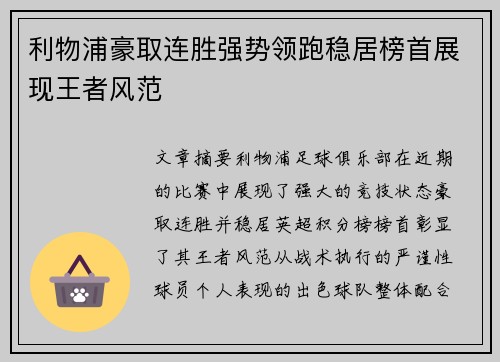 利物浦豪取连胜强势领跑稳居榜首展现王者风范

文章摘要利物浦足球俱乐部在近期的比赛中展现了强大的竞技状态豪取连胜并稳居英超积分榜榜首彰显了其王者风范从战术执行的严谨性球员个人表现的出色球队整体配合